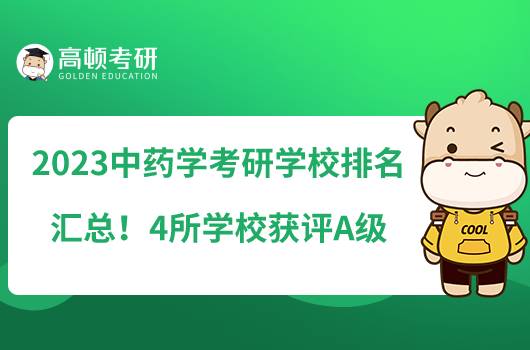 高顿考研
GOLDEN EDUCATION

2023中药学考研学校排名汇总！4所学校获评A级

COOL